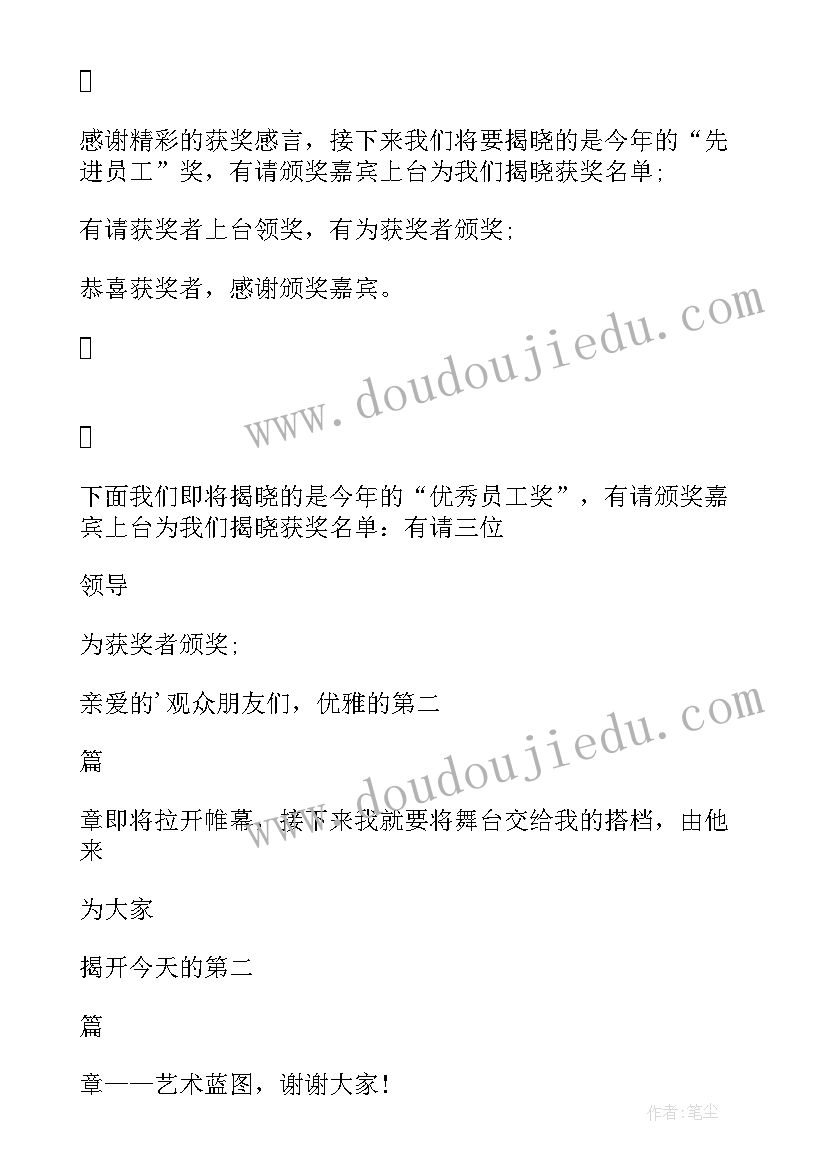 感谢精彩的获奖感言，接下来我们将要揭晓的是今年的“先进员工”奖，有请颁奖嘉宾上台为我们揭晓获奖名单；

有请获奖者上台领奖，有为获奖者颁奖；

恭喜获奖者，感谢颁奖嘉宾。

www.doudoujiedu.com





下面我们即将揭晓的是今年的“优秀员工奖”，有请颁奖嘉宾上台为我们揭晓获奖名单：有请三位

领导

为获奖者颁奖；

亲爱的’观众朋友们，优雅的第二

篇

章即将拉开帷幕，接下来我就要将舞台交给我的搭档，由他来

www.doudoujiedu.com

为大家

揭开今天的第二

篇

章——艺术蓝图，谢谢大家！

作者：笔尘